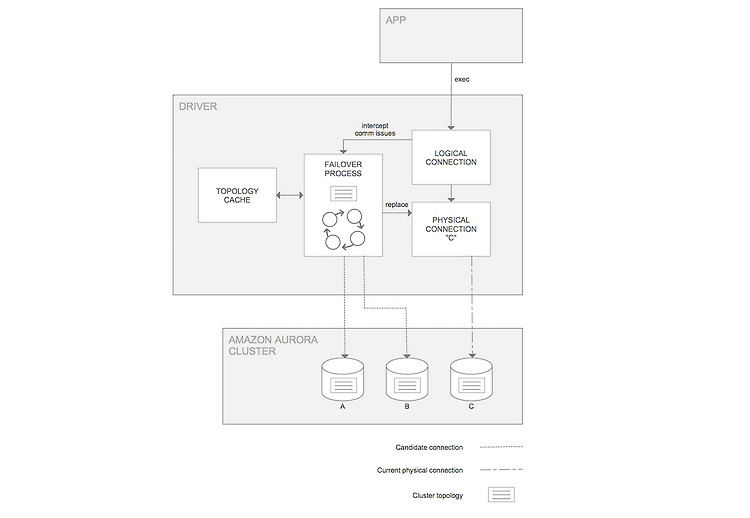 APP

exec

DRIVER

intercept comm issues

LOGICAL CONNECTION

TOPOLOGY CACHE

FAILOVER PROCESS

replace

PHYSICAL CONNECTION "C"

AMAZON AURORA CLUSTER

A

B

C

Candidate connection

Current physical connection

Cluster topology